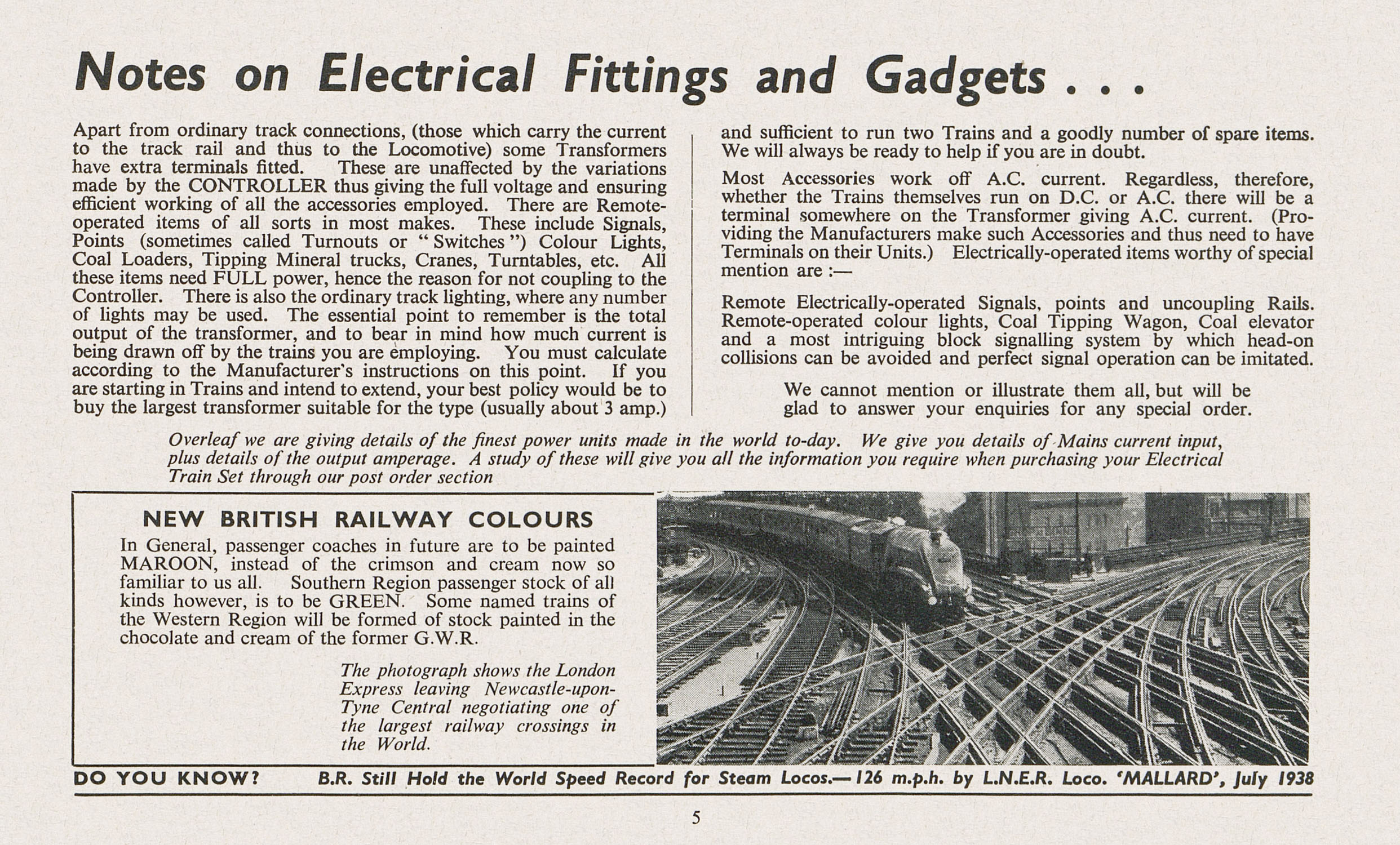 Notes on Electrical Fittings and Gadgets . . .

Apart from ordinary track connections, (those which carry the current to the track rail and thus to the Locomotive) some Transformers have extra terminals fitted. These are unaffected by the variations made by the CONTROLLER thus giving the full voltage and ensuring efficient working of all the accessories employed. There are Remote-operated items of all sorts in most makes. These include Signals, Points (sometimes called Turnouts or "Switches") Colour Lights, Coal Loaders, Tipping Mineral trucks, Cranes, Turntables, etc. All these items need FULL power, hence the reason for not coupling to the Controller. There is also the ordinary track lighting, where any number of lights may be used. The essential point to remember is the total output of the transformer, and to bear in mind how much current is being drawn off by the trains you are employing. You must calculate according to the Manufacturer's instructions on this point. If you are starting in Trains and intend to extend, your best policy would be to buy the largest transformer suitable for the type (usually about 3 amp.) and sufficient to run two Trains and a goodly number of spare items. We will always be ready to help if you are in doubt.

Most Accessories work off A.C. current. Regardless, therefore, whether the Trains themselves run on D.C. or A.C. there will be a terminal somewhere on the Transformer giving A.C. current. (Providing the Manufacturers make such Accessories and thus need to have Terminals on their Units.) Electrically-operated items worthy of special mention are :—

Remote Electrically-operated Signals, points and uncoupling Rails. Remote-operated colour lights, Coal Tipping Wagon, Coal elevator and a most intriguing block signalling system by which head-on collisions can be avoided and perfect signal operation can be imitated.

We cannot mention or illustrate them all, but will be glad to answer your enquiries for any special order.

Overleaf we are giving details of the finest power units made in the world to-day. We give you details of Mains current input, plus details of the output amperage. A study of these will give you all the information you require when purchasing your Electrical Train Set through our post order section

NEW BRITISH RAILWAY COLOURS
In General, passenger coaches in future are to be painted MAROON, instead of the crimson and cream now so familiar to us all. Southern Region passenger stock of all kinds however, is to be GREEN. Some named trains of the Western Region will be formed of stock painted in the chocolate and cream of the former G.W.R.

The photograph shows the London Express leaving Newcastle-upon-Tyne Central negotiating one of the largest railway crossings in the World.

DO YOU KNOW? B.R. Still Hold the World Speed Record for Steam Locos.—126 m.p.h. by L.N.E.R. Loco. 'MALLARD', July 1938

5